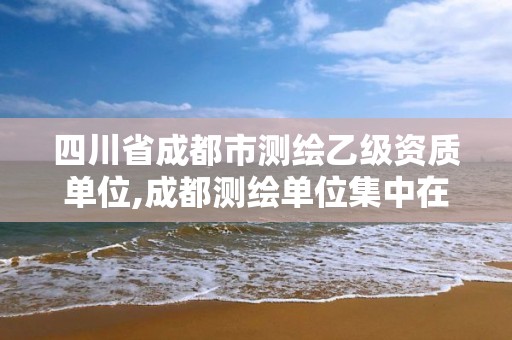 四川省成都市测绘乙级资质单位,成都测绘单位集中在